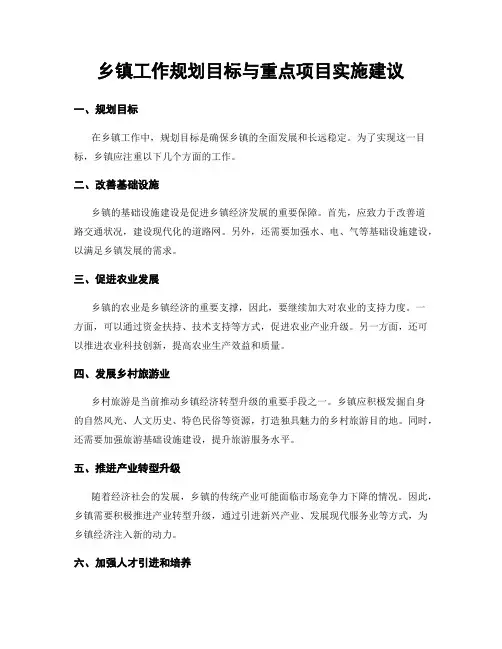 乡镇工作规划目标与重点项目实施建议

一、规划目标

在乡镇工作中，规划目标是确保乡镇的全面发展和长远稳定。为了实现这一目标，乡镇应注重以下几个方面的工作。

二、改善基础设施

乡镇的基础设施建设是促进乡镇经济发展的重要保障。首先，应致力于改善道路交通状况，建设现代化的道路网。另外，还需要加强水、电、气等基础设施建设，以满足乡镇发展的需求。

三、促进农业发展

乡镇的农业是乡镇经济的重要支撑，因此，要继续加大对农业的支持力度。一方面，可以通过资金扶持、技术支持等方式，促进农业产业升级。另一方面，还可以推进农业科技创新，提高农业生产效益和质量。

四、发展乡村旅游业

乡村旅游是当前推动乡镇经济转型升级的重要手段之一。乡镇应积极发掘自身的自然风光、人文历史、特色民俗等资源，打造独具魅力的乡村旅游目的地。同时，还需要加强旅游基础设施建设，提升旅游服务水平。

五、推进产业转型升级

随着经济社会的发展，乡镇的传统产业可能面临市场竞争力下降的情况。因此，乡镇需要积极推进产业转型升级，通过引进新兴产业、发展现代服务业等方式，为乡镇经济注入新的动力。

六、加强人才引进和培养